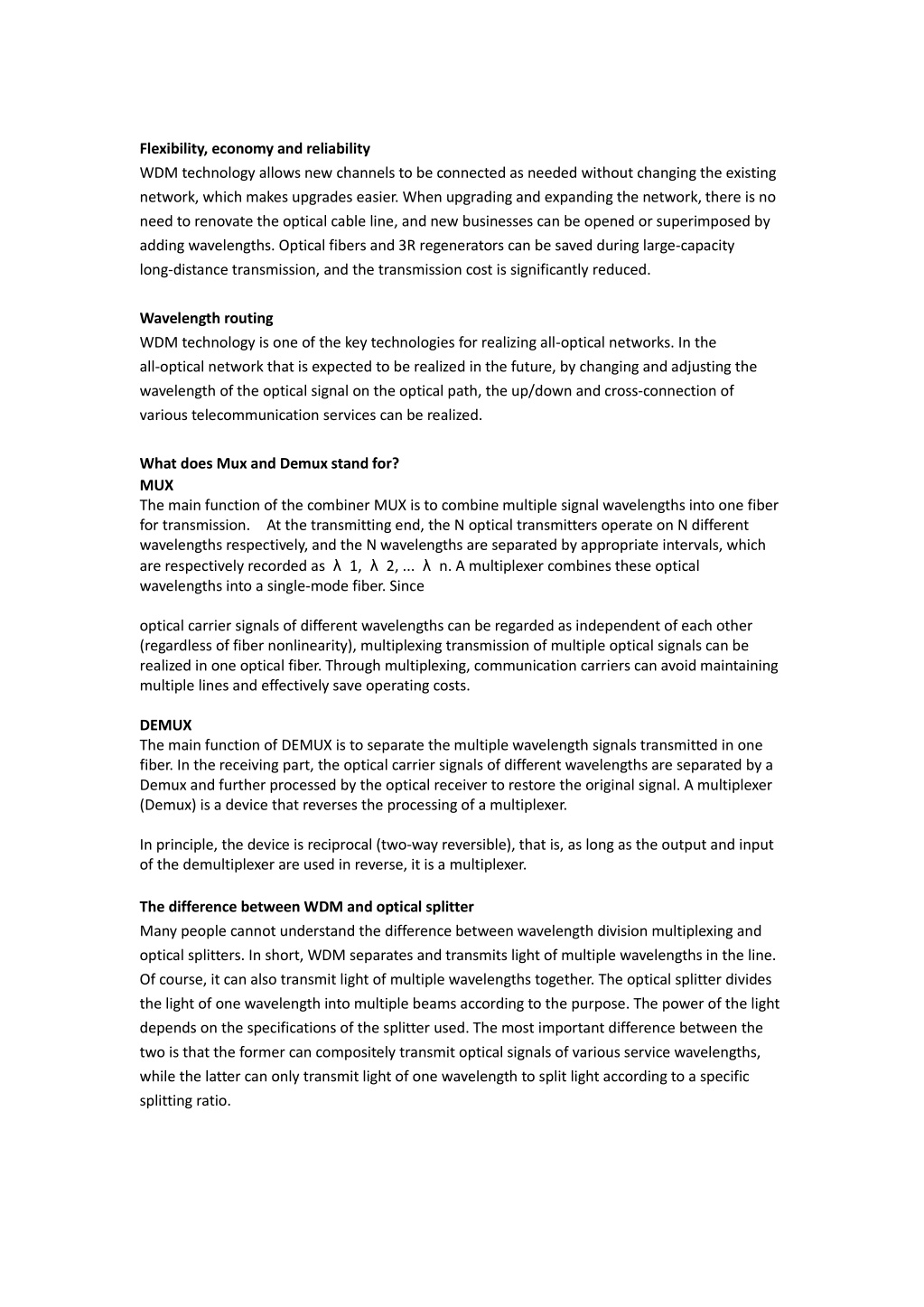 Flexibility, economy and reliability
WDM technology allows new channels to be connected as needed without changing the existing network, which makes upgrades easier. When upgrading and expanding the network, there is no need to renovate the optical cable line, and new businesses can be opened or superimposed by adding wavelengths. Optical fibers and 3R regenerators can be saved during large-capacity long-distance transmission, and the transmission cost is significantly reduced.

Wavelength routing
WDM technology is one of the key technologies for realizing all-optical networks. In the all-optical network that is expected to be realized in the future, by changing and adjusting the wavelength of the optical signal on the optical path, the up/down and cross-connection of various telecommunication services can be realized.

What does Mux and Demux stand for?
MUX
The main function of the combiner MUX is to combine multiple signal wavelengths into one fiber for transmission. At the transmitting end, the N optical transmitters operate on N different wavelengths respectively, and the N wavelengths are separated by appropriate intervals, which are respectively recorded as λ 1, λ 2, ... λ n. A multiplexer combines these optical wavelengths into a single-mode fiber. Since

optical carrier signals of different wavelengths can be regarded as independent of each other (regardless of fiber nonlinearity), multiplexing transmission of multiple optical signals can be realized in one optical fiber. Through multiplexing, communication carriers can avoid maintaining multiple lines and effectively save operating costs.

DEMUX
The main function of DEMUX is to separate the multiple wavelength signals transmitted in one fiber. In the receiving part, the optical carrier signals of different wavelengths are separated by a Demux and further processed by the optical receiver to restore the original signal. A multiplexer (Demux) is a device that reverses the processing of a multiplexer.

In principle, the device is reciprocal (two-way reversible), that is, as long as the output and input of the demultiplexer are used in reverse, it is a multiplexer.

The difference between WDM and optical splitter
Many people cannot understand the difference between wavelength division multiplexing and optical splitters. In short, WDM separates and transmits light of multiple wavelengths in the line. Of course, it can also transmit light of multiple wavelengths together. The optical splitter divides the light of one wavelength into multiple beams according to the purpose. The power of the light depends on the specifications of the splitter used. The most important difference between the two is that the former can compositely transmit optical signals of various service wavelengths, while the latter can only transmit light of one wavelength to split light according to a specific splitting ratio.